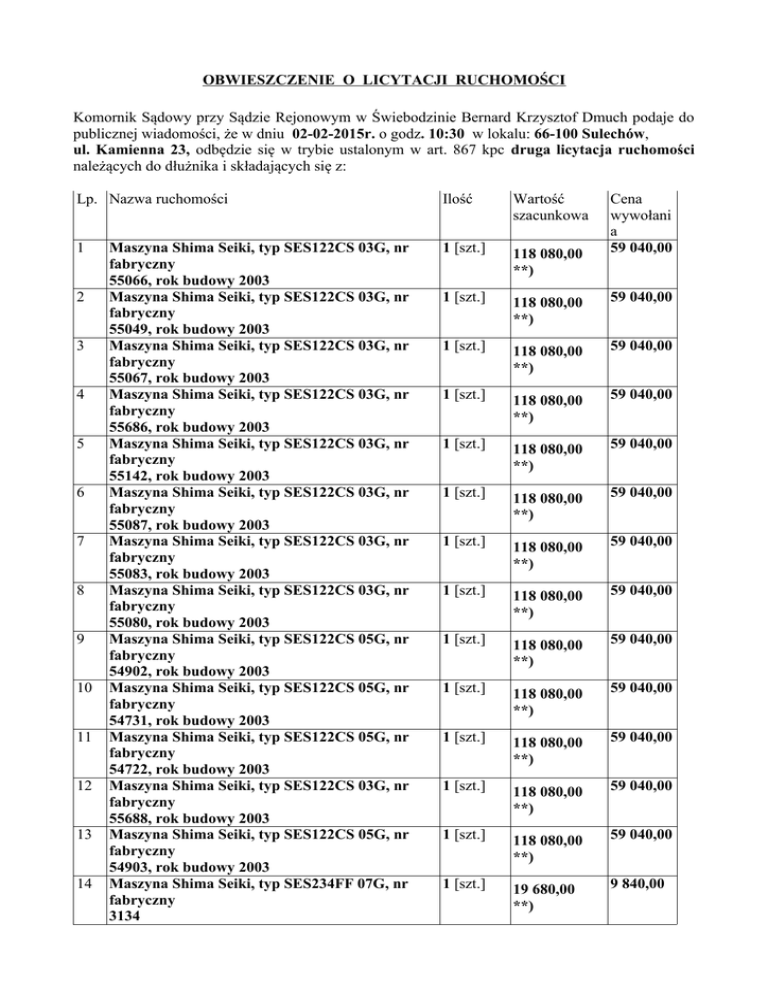 OBWIESZCZENIE O LICYTACJI RUCHOMOŚCI

Komornik Sądowy przy Sądzie Rejonowym w Świebodzinie Bernard Krzysztof Dmuch podaje do publicznej wiadomości, że w dniu 02-02-2015r. o godz. 10:30 w lokalu: 66-100 Sulechów, ul. Kamienna 23, odbędzie się w trybie ustalonym w art. 867 kpc druga licytacja ruchomości należących do dłużnika i składających się z:

| Lp. | Nazwa ruchomości | Ilość | Wartość szacunkowa | Cena wywołania |
|---|---|---|---|---|
| 1 | Maszyna Shima Seiki, typ SES122CS 03G, nr fabryczny 55066, rok budowy 2003 | 1 [szt.] | 118 080,00 **) | 59 040,00 |
| 2 | Maszyna Shima Seiki, typ SES122CS 03G, nr fabryczny 55049, rok budowy 2003 | 1 [szt.] | 118 080,00 **) | 59 040,00 |
| 3 | Maszyna Shima Seiki, typ SES122CS 03G, nr fabryczny 55067, rok budowy 2003 | 1 [szt.] | 118 080,00 **) | 59 040,00 |
| 4 | Maszyna Shima Seiki, typ SES122CS 03G, nr fabryczny 55686, rok budowy 2003 | 1 [szt.] | 118 080,00 **) | 59 040,00 |
| 5 | Maszyna Shima Seiki, typ SES122CS 03G, nr fabryczny 55142, rok budowy 2003 | 1 [szt.] | 118 080,00 **) | 59 040,00 |
| 6 | Maszyna Shima Seiki, typ SES122CS 03G, nr fabryczny 55087, rok budowy 2003 | 1 [szt.] | 118 080,00 **) | 59 040,00 |
| 7 | Maszyna Shima Seiki, typ SES122CS 03G, nr fabryczny 55083, rok budowy 2003 | 1 [szt.] | 118 080,00 **) | 59 040,00 |
| 8 | Maszyna Shima Seiki, typ SES122CS 03G, nr fabryczny 55080, rok budowy 2003 | 1 [szt.] | 118 080,00 **) | 59 040,00 |
| 9 | Maszyna Shima Seiki, typ SES122CS 05G, nr fabryczny 54902, rok budowy 2003 | 1 [szt.] | 118 080,00 **) | 59 040,00 |
| 10 | Maszyna Shima Seiki, typ SES122CS 05G, nr fabryczny 54731, rok budowy 2003 | 1 [szt.] | 118 080,00 **) | 59 040,00 |
| 11 | Maszyna Shima Seiki, typ SES122CS 05G, nr fabryczny 54722, rok budowy 2003 | 1 [szt.] | 118 080,00 **) | 59 040,00 |
| 12 | Maszyna Shima Seiki, typ SES122CS 03G, nr fabryczny 55688, rok budowy 2003 | 1 [szt.] | 118 080,00 **) | 59 040,00 |
| 13 | Maszyna Shima Seiki, typ SES122CS 05G, nr fabryczny 54903, rok budowy 2003 | 1 [szt.] | 118 080,00 **) | 59 040,00 |
| 14 | Maszyna Shima Seiki, typ SES234FF 07G, nr fabryczny 3134 | 1 [szt.] | 19 680,00 **) | 9 840,00 |